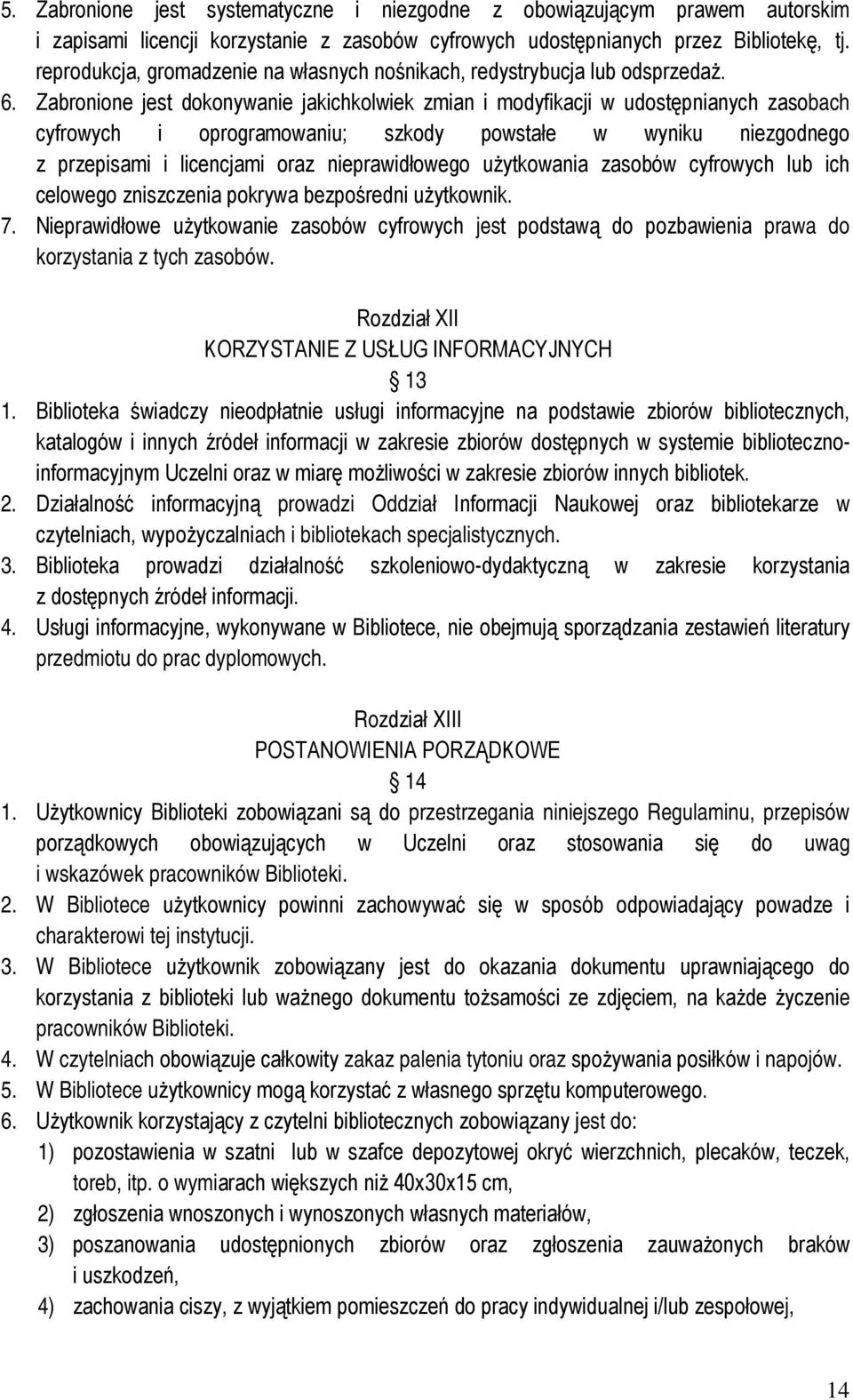 5. Zabronione jest systematyczne i niezgodne z obowiązującym prawem autorskim i zapisami licencji korzystanie z zasobów cyfrowych udostępnianych przez Bibliotekę, tj. reprodukcja, gromadzenie na własnych nośnikach, redystrybucja lub odsprzedaż.
6. Zabronione jest dokonywanie jakichkolwiek zmian i modyfikacji w udostępnianych zasobach cyfrowych i oprogramowaniu; szkody powstałe w wyniku niezgodnego z przepisami i licencjami oraz nieprawidłowego użytkowania zasobów cyfrowych lub ich celowego zniszczenia pokrywa bezpośredni użytkownik.
7. Nieprawidłowe użytkowanie zasobów cyfrowych jest podstawą do pozbawienia prawa do korzystania z tych zasobów.

Rozdział XII
KORZYSTANIE Z USŁUG INFORMACYJNYCH
13

1. Biblioteka świadczy nieodpłatnie usługi informacyjne na podstawie zbiorów bibliotecznych, katalogów i innych źródeł informacji w zakresie zbiorów dostępnych w systemie biblioteczno-informacyjnym Uczelni oraz w miarę możliwości w zakresie zbiorów innych bibliotek.
2. Działalność informacyjną prowadzi Oddział Informacji Naukowej oraz bibliotekarze w czytelniach, wypożyczalniach i bibliotekach specjalistycznych.
3. Biblioteka prowadzi działalność szkoleniowo-dydaktyczną w zakresie korzystania z dostępnych źródeł informacji.
4. Usługi informacyjne, wykonywane w Bibliotece, nie obejmują sporządzania zestawień literatury przedmiotu do prac dyplomowych.

Rozdział XIII
POSTANOWIENIA PORZĄDKOWE
14

1. Użytkownicy Biblioteki zobowiązani są do przestrzegania niniejszego Regulaminu, przepisów porządkowych obowiązujących w Uczelni oraz stosowania się do uwag i wskazówek pracowników Biblioteki.
2. W Bibliotece użytkownicy powinni zachowywać się w sposób odpowiadający powadze i charakterowi tej instytucji.
3. W Bibliotece użytkownik zobowiązany jest do okazania dokumentu uprawniającego do korzystania z biblioteki lub ważnego dokumentu tożsamości ze zdjęciem, na każde życzenie pracowników Biblioteki.
4. W czytelniach obowiązuje całkowity zakaz palenia tytoniu oraz spożywania posiłków i napojów.
5. W Bibliotece użytkownicy mogą korzystać z własnego sprzętu komputerowego.
6. Użytkownik korzystający z czytelni bibliotecznych zobowiązany jest do:
1) pozostawienia w szatni lub w szafce depozytowej okryć wierzchnich, plecaków, teczek, toreb, itp. o wymiarach większych niż 40x30x15 cm,
2) zgłoszenia wnoszonych i wynoszonych własnych materiałów,
3) poszanowania udostępnionych zbiorów oraz zgłoszenia zauważonych braków i uszkodzeń,
4) zachowania ciszy, z wyjątkiem pomieszczeń do pracy indywidualnej i/lub zespołowej,

14